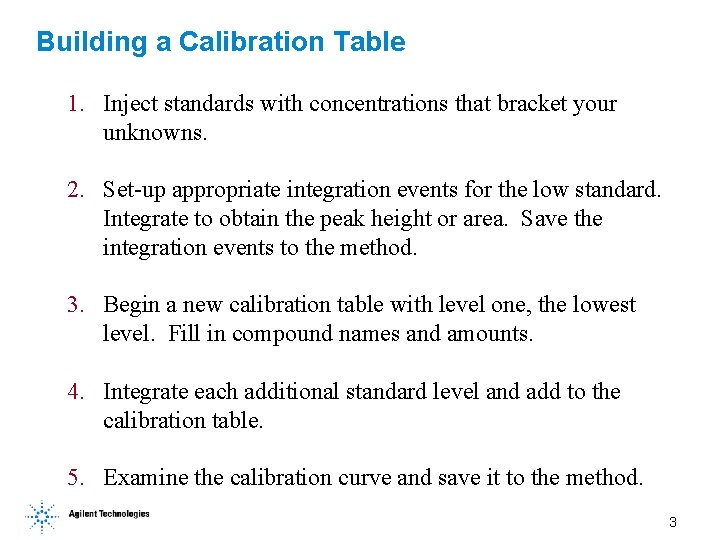 Building a Calibration Table

1. Inject standards with concentrations that bracket your unknowns.

2. Set-up appropriate integration events for the low standard. Integrate to obtain the peak height or area. Save the integration events to the method.

3. Begin a new calibration table with level one, the lowest level. Fill in compound names and amounts.

4. Integrate each additional standard level and add to the calibration table.

5. Examine the calibration curve and save it to the method.

Agilent Technologies

3